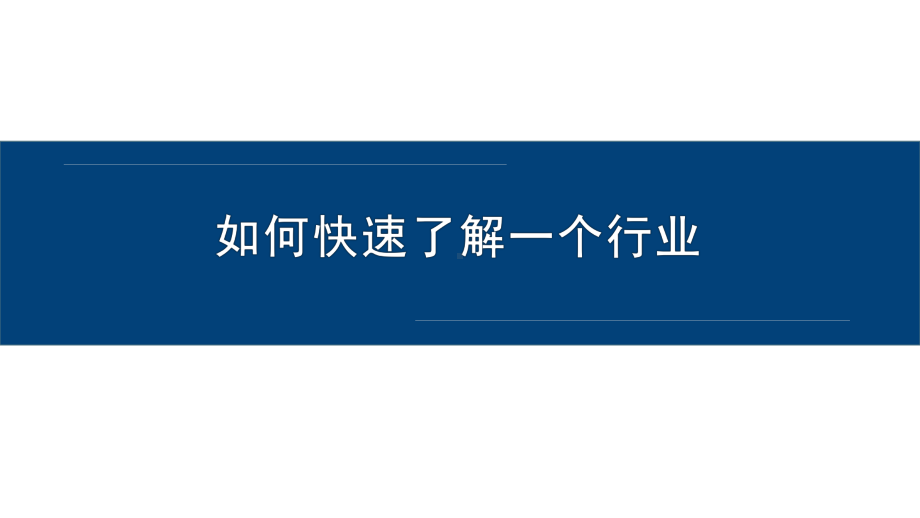 如何快速了解一个行业